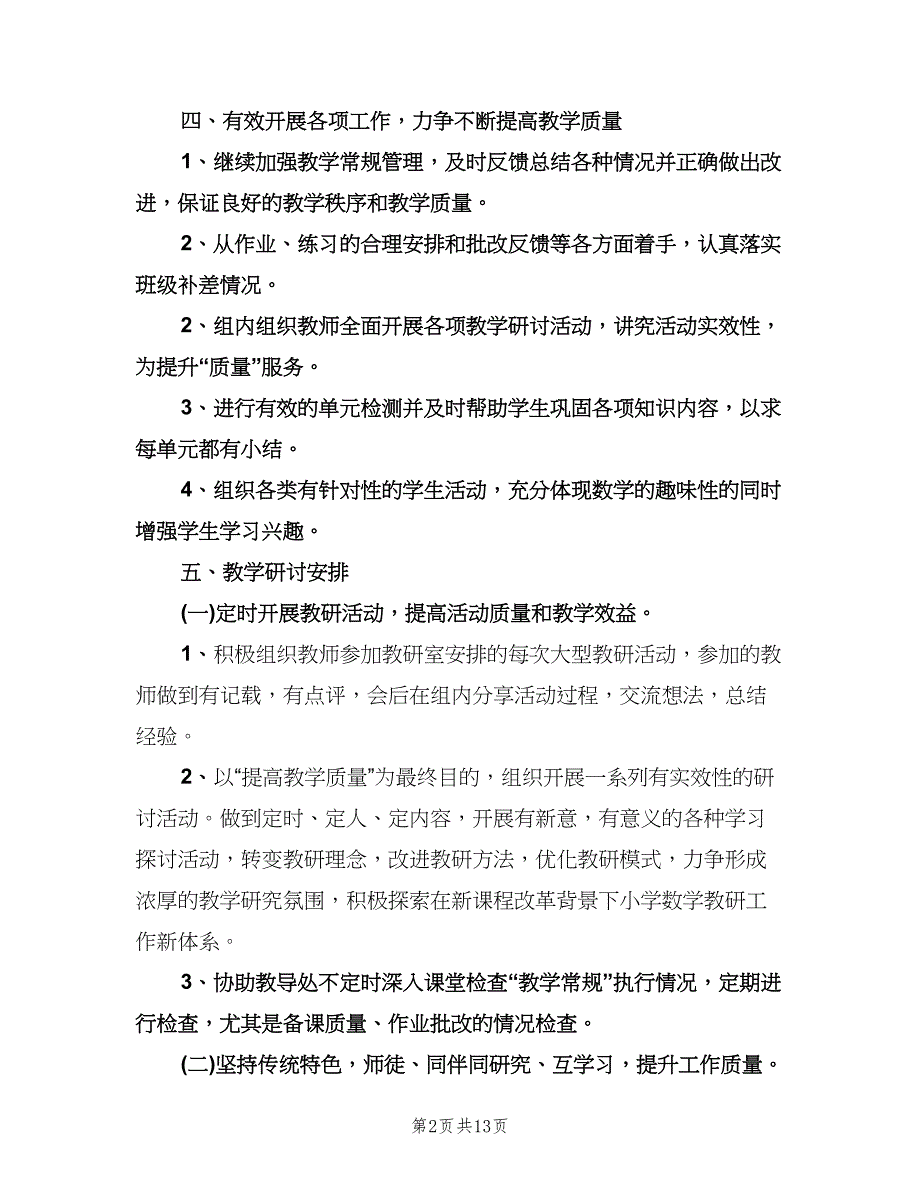 四、有效开展各项工作，力争不断提高教学质量

1、继续加强教学常规管理，及时反馈总结各种情况并正确做出改进，保证良好的教学秩序和教学质量。

2、从作业、练习的合理安排和批改反馈等各方面着手，认真落实班级补差情况。

2、组内组织教师全面开展各项教学研讨活动，讲究活动实效性，为提升“质量”服务。

3、进行有效的单元检测并及时帮助学生巩固各项知识内容，以求每单元都有小结。

4、组织各类有针对性的学生活动，充分体现数学的趣味性的同时增强学生学习兴趣。

五、教学研讨安排

(一)定时开展教研活动，提高活动质量和教学效益。

1、积极组织教师参加教研室安排的每次大型教研活动，参加的教师做到有记载，有点评，会后在组内分享活动过程，交流想法，总结经验。

2、以“提高教学质量”为最终目的，组织开展一系列有实效性的研讨活动。做到定时、定人、定内容，开展有新意，有意义的各种学习探讨活动，转变教研理念，改进教研方法，优化教研模式，力争形成浓厚的教学研究氛围，积极探索在新课程改革背景下小学数学教研工作新体系。

3、协助教导处不定时深入课堂检查“教学常规”执行情况，定期进行检查，尤其是备课质量、作业批改的情况检查。

(二)坚持传统特色，师徒、同伴同研究、互学习，提升工作质量。

第2页 共13页